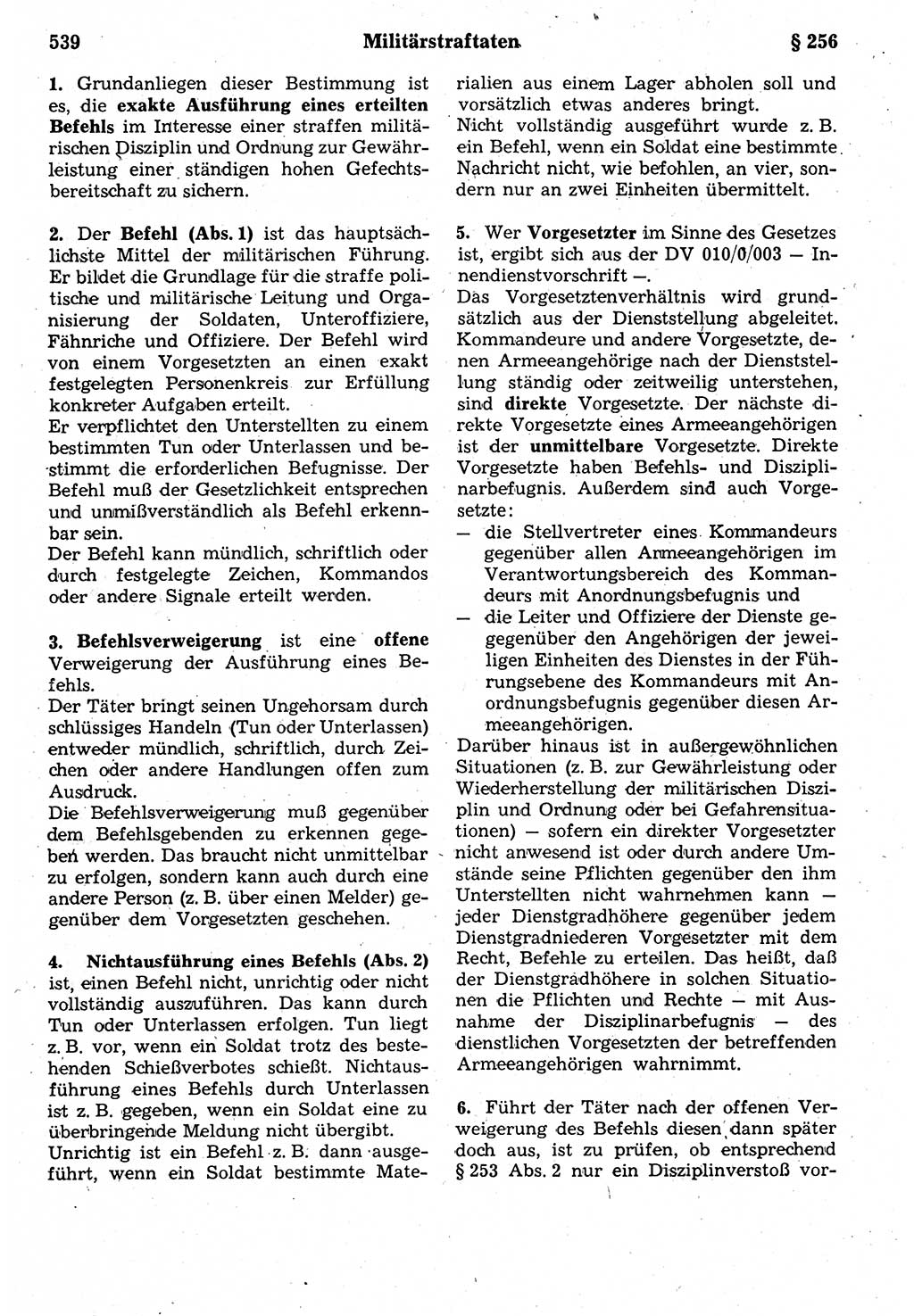 539 Militärstraftaten § 256

1. Grundanliegen dieser Bestimmung ist es, die exakte Ausführung eines erteilten Befehls im Interesse einer straffen militärischen Disziplin und Ordnung zur Gewährleistung einer ständigen hohen Gefechtsbereitschaft zu sichern.

2. Der Befehl (Abs. 1) ist das hauptsächlichste Mittel der militärischen Führung. Er bildet die Grundlage für die straffe politische und militärische Leitung und Organisierung der Soldaten, Unteroffiziere, Fähnriche und Offiziere. Der Befehl wird von einem Vorgesetzten an einen exakt festgelegten Personenkreis zur Erfüllung konkreter Aufgaben erteilt.
Er verpflichtet den Unterstellten zu einem bestimmten Tun oder Unterlassen und bestimmt die erforderlichen Befugnisse. Der Befehl muß der Gesetzlichkeit entsprechen und unmißverständlich als Befehl erkennbar sein.
Der Befehl kann mündlich, schriftlich oder durch festgelegte Zeichen, Kommandos oder andere Signale erteilt werden.

3. Befehlsverweigerung ist eine offene Verweigerung der Ausführung eines Befehls.
Der Täter bringt seinen Ungehorsam durch schlüssiges Handeln (Tun oder Unterlassen) entweder mündlich, schriftlich, durch Zeichen oder andere Handlungen offen zum Ausdruck.
Die Befehlsverweigerung muß gegenüber dem Befehlsgebenden zu erkennen gegeben werden. Das braucht nicht unmittelbar zu erfolgen, sondern kann auch durch eine andere Person (z. B. über einen Melder) gegenüber dem Vorgesetzten geschehen.

4. Nichtausführung eines Befehls (Abs. 2) ist, einen Befehl nicht, unrichtig oder nicht vollständig auszuführen. Das kann durch Tun oder Unterlassen erfolgen. Tun liegt z. B. vor, wenn ein Soldat trotz des bestehenden Schießverbotes schießt. Nichtausführung eines Befehls durch Unterlassen ist z. B. gegeben, wenn ein Soldat eine zu überbringende Meldung nicht übergibt.
Unrichtig ist ein Befehl z. B. dann ausgeführt, wenn ein Soldat bestimmte Materialien aus einem Lager abholen soll und vorsätzlich etwas anderes bringt.
Nicht vollständig ausgeführt wurde z. B. ein Befehl, wenn ein Soldat eine bestimmte Nachricht nicht, wie befohlen, an vier, sondern nur an zwei Einheiten übermittelt.

5. Wer Vorgesetzter im Sinne des Gesetzes ist, ergibt sich aus der DV 010/0/003 — Innendienstvorschrift —.
Das Vorgesetztenverhältnis wird grundsätzlich aus der Dienststellung abgeleitet. Kommandeure und andere Vorgesetzte, denen Armeeangehörige nach der Dienststellung ständig oder zeitweilig unterstehen, sind direkte Vorgesetzte. Der nächste direkte Vorgesetzte eines Armeeangehörigen ist der unmittelbare Vorgesetzte. Direkte Vorgesetzte haben Befehls- und Disziplinarbefugnis. Außerdem sind auch Vorgesetzte:
— die Stellvertreter eines Kommandeurs gegenüber allen Armeeangehörigen im Verantwortungsbereich des Kommandeurs mit Anordnungsbefugnis und
— die Leiter und Offiziere der Dienste gegenüber den Angehörigen der jeweiligen Einheiten des Dienstes in der Führungsebene des Kommandeurs mit Anordnungsbefugnis gegenüber diesen Armeeangehörigen.
Darüber hinaus ist in außergewöhnlichen Situationen (z. B. zur Gewährleistung oder Wiederherstellung der militärischen Disziplin und Ordnung oder bei Gefahrensituationen) — sofern ein direkter Vorgesetzter nicht anwesend ist oder durch andere Umstände seine Pflichten gegenüber den ihm Unterstellten nicht wahrnehmen kann — jeder Dienstgradhöhere gegenüber jedem Dienstgradniederen Vorgesetzter mit dem Recht, Befehle zu erteilen. Das heißt, daß der Dienstgradhöhere in solchen Situationen die Pflichten und Rechte — mit Ausnahme der Disziplinarbefugnis — des dienstlichen Vorgesetzten der betreffenden Armeeangehörigen wahrnimmt.

6. Führt der Täter nach der offenen Verweigerung des Befehls diesen dann später doch aus, ist zu prüfen, ob entsprechend § 253 Abs. 2 nur ein Disziplinverstoß vor-